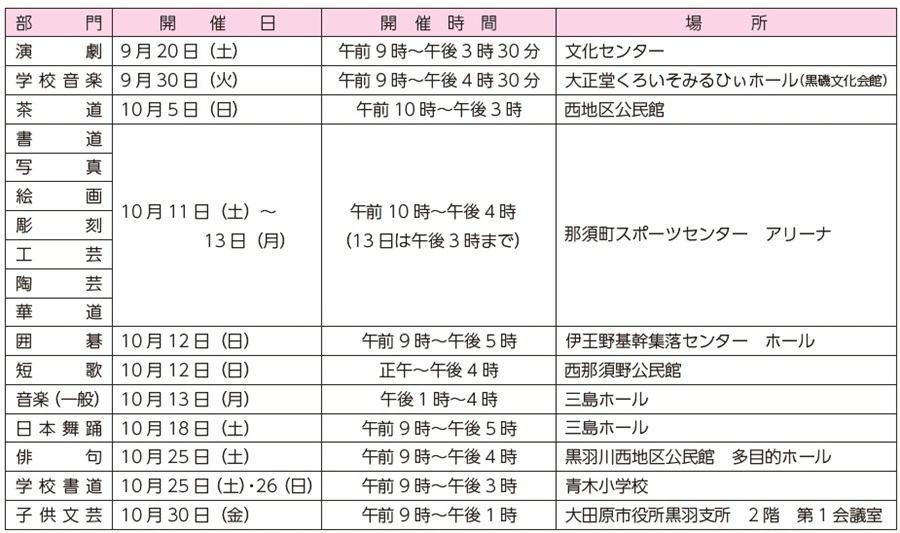 | 部門 | 開催日 | 開催時間 | 場所 |
|---|---|---|---|
| 演劇 | 9月20日（土） | 午前9時～午後3時30分 | 文化センター |
| 学校音楽 | 9月30日（火） | 午前9時～午後4時30分 | 大正堂くろいそみるひぃホール（黒磯文化会館） |
| 茶道 | 10月5日（日） | 午前10時～午後3時 | 西地区公民館 |
| 書道 | 10月11日（土）～13日（月） | 午前10時～午後4時（13日は午後3時まで） | 那須町スポーツセンター　アリーナ |
| 写真 |  |  |  |
| 絵画 |  |  |  |
| 彫刻 |  |  |  |
| 工芸 |  |  |  |
| 陶芸 |  |  |  |
| 華道 |  |  |  |
| 囲碁 | 10月12日（日） | 午前9時～午後5時 | 伊王野基幹集落センター　ホール |
| 短歌 | 10月12日（日） | 正午～午後4時 | 西那須野公民館 |
| 音楽（一般） | 10月13日（月） | 午後1時～4時 | 三島ホール |
| 日本舞踊 | 10月18日（土） | 午前9時～午後5時 | 三島ホール |
| 俳句 | 10月25日（土） | 午前9時～午後4時 | 黒羽川西地区公民館　多目的ホール |
| 学校書道 | 10月25日（土）・26（日） | 午前9時～午後3時 | 青木小学校 |
| 子供文芸 | 10月30日（金） | 午前9時～午後1時 | 大田原市役所黒羽支所　2階　第1会議室 |